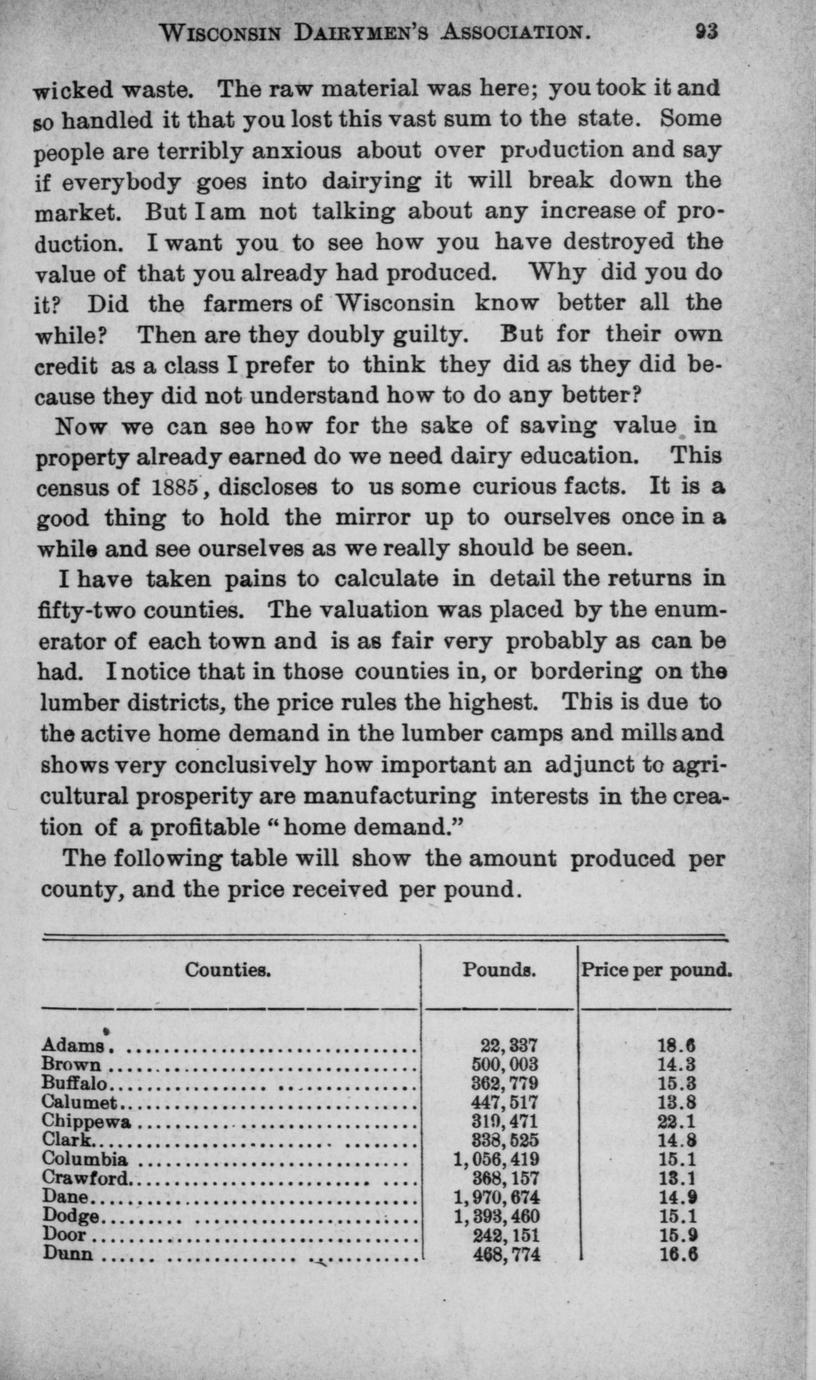 WISCONSIN DAIRYMEN'S ASSOCIATION. 93

wicked waste. The raw material was here; you took it and so handled it that you lost this vast sum to the state. Some people are terribly anxious about over production and say if everybody goes into dairying it will break down the market. But I am not talking about any increase of production. I want you to see how you have destroyed the value of that you already had produced. Why did you do it? Did the farmers of Wisconsin know better all the while? Then are they doubly guilty. But for their own credit as a class I prefer to think they did as they did because they did not understand how to do any better?

Now we can see how for the sake of saving value in property already earned do we need dairy education. This census of 1885, discloses to us some curious facts. It is a good thing to hold the mirror up to ourselves once in a while and see ourselves as we really should be seen.

I have taken pains to calculate in detail the returns in fifty-two counties. The valuation was placed by the enumerator of each town and is as fair very probably as can be had. I notice that in those counties in, or bordering on the lumber districts, the price rules the highest. This is due to the active home demand in the lumber camps and mills and shows very conclusively how important an adjunct to agricultural prosperity are manufacturing interests in the creation of a profitable "home demand."

The following table will show the amount produced per county, and the price received per pound.

| Counties. | Pounds. | Price per pound. |
|---|---|---|
| Adams | 22,337 | 18.6 |
| Brown | 500,003 | 14.3 |
| Buffalo | 362,779 | 15.3 |
| Calumet | 447,517 | 13.8 |
| Chippewa | 319,471 | 22.1 |
| Clark | 338,525 | 14.8 |
| Columbia | 1,056,419 | 15.1 |
| Crawford | 368,157 | 13.1 |
| Dane | 1,970,674 | 14.9 |
| Dodge | 1,393,460 | 15.1 |
| Door | 242,151 | 15.9 |
| Dunn | 468,774 | 16.6 |